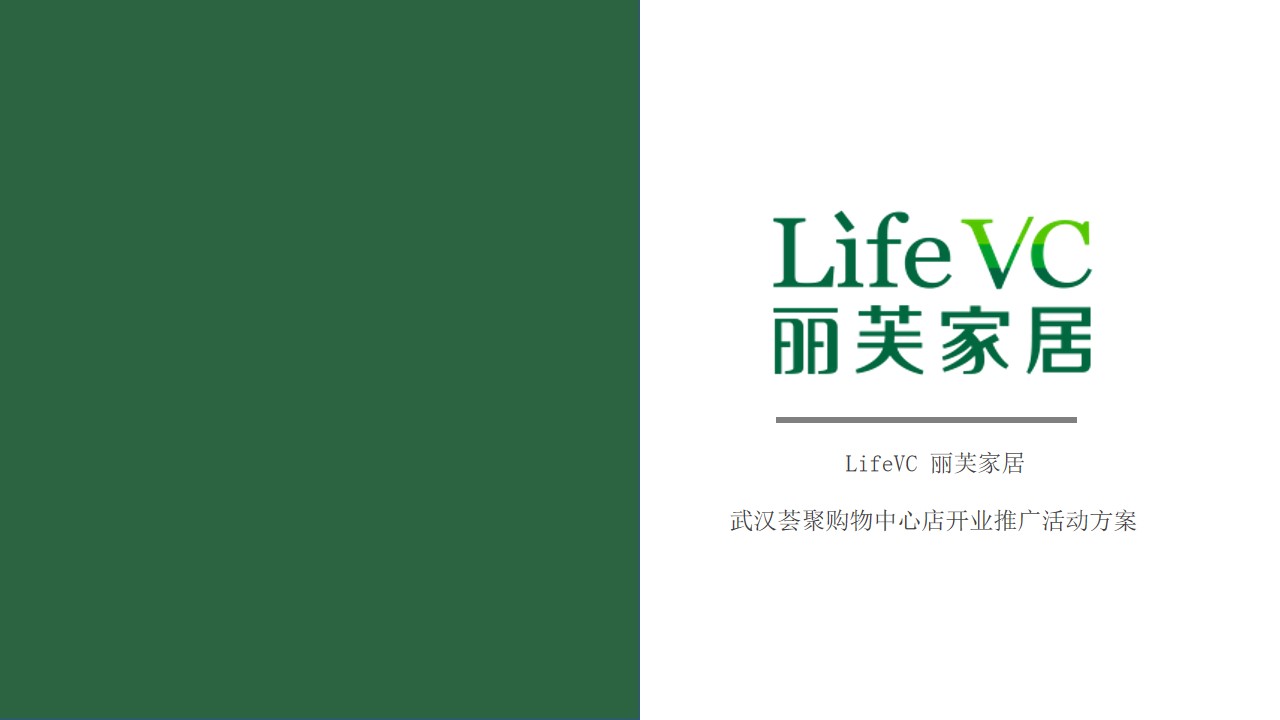 LifeVC
丽芙家居

LifeVC 丽芙家居

武汉荟聚购物中心店开业推广活动方案